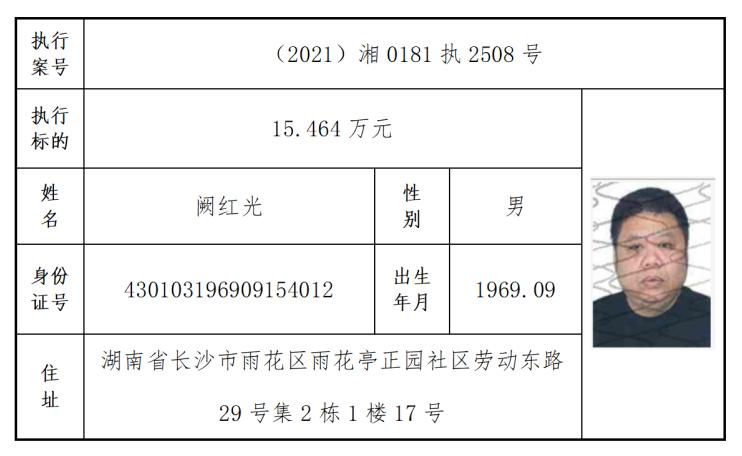 | 执行案号 | （2021）湘0181执2508号 | | | |
|---|---|---|---|---|
| 执行标的 | 15.464万元 | | | |
| 姓名 | 阙红光 | 性别 | 男 | |
| 身份证号 | 430103196909154012 | 出生年月 | 1969.09 | |
| 住址 | 湖南省长沙市雨花区雨花亭正园社区劳动东路29号集2栋1楼17号 | | | |